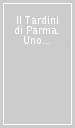 Il Tardini di Parma. Uno...